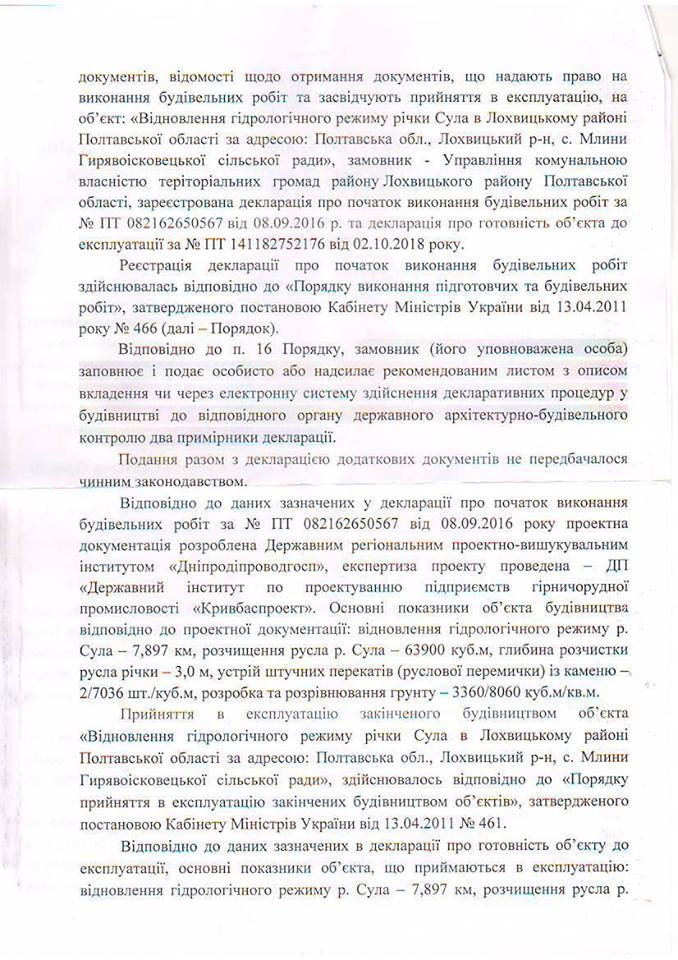 документів, відомості щодо отримання документів, що надають право на виконання будівельних робіт та засвідчують прийняття в експлуатацію, на об'єкт: «Відновлення гідрологічного режиму річки Сула в Лохвицькому районі Полтавської області за адресою: Полтавська обл., Лохвицький р-н, с. Млини Гирявоісковецької сільської ради», замовник - Управління комунальною власністю територіальних громад району Лохвицького району Полтавської області, зареєстрована декларація про початок виконання будівельних робіт за № ПТ 082162650567 від 08.09.2016 р. та декларація про готовність об'єкта до експлуатації за № ПТ 141182752176 від 02.10.2018 року.

Реєстрація декларації про початок виконання будівельних робіт здійснювалась відповідно до «Порядку виконання підготовчих та будівельних робіт», затвердженого постановою Кабінету Міністрів України від 13.04.2011 року № 466 (далі – Порядок).

Відповідно до п. 16 Порядку, замовник (його уповноважена особа) заповнює і подає особисто або надсилає рекомендованим листом з описом вкладення чи через електронну систему здійснення декларативних процедур у будівництві до відповідного органу державного архітектурно-будівельного контролю два примірники декларації.

Подання разом з декларацією додаткових документів не передбачалося чинним законодавством.

Відповідно до даних зазначених у декларації про початок виконання будівельних робіт за № ПТ 082162650567 від 08.09.2016 року проектна документація розроблена Державним регіональним проектно-вишукувальним інститутом «Дніпродіпроводгосп», експертиза проекту проведена – ДП «Державний інститут по проектуванню підприємств гірничорудної промисловості «Кривбаспроект». Основні показники об'єкта будівництва відповідно до проектної документації: відновлення гідрологічного режиму р. Сула – 7,897 км, розчищення русла р. Сула – 63900 куб.м, глибина розчистки русла річки – 3,0 м, устрій штучних перекатів (руслової перемички) із каменю – 2/7036 шт./куб.м, розробка та розрівнювання грунту – 3360/8060 куб.м/кв.м.

Прийняття в експлуатацію закінченого будівництвом об'єкта «Відновлення гідрологічного режиму річки Сула в Лохвицькому районі Полтавської області за адресою: Полтавська обл., Лохвицький р-н, с. Млини Гирявоісковецької сільської ради», здійснювалось відповідно до «Порядку прийняття в експлуатацію закінчених будівництвом об'єктів», затвердженого постановою Кабінету Міністрів України від 13.04.2011 № 461.

Відповідно до даних зазначених в декларації про готовність об'єкту до експлуатації, основні показники об'єкта, що приймаються в експлуатацію: відновлення гідрологічного режиму р. Сула – 7,897 км, розчищення русла р.